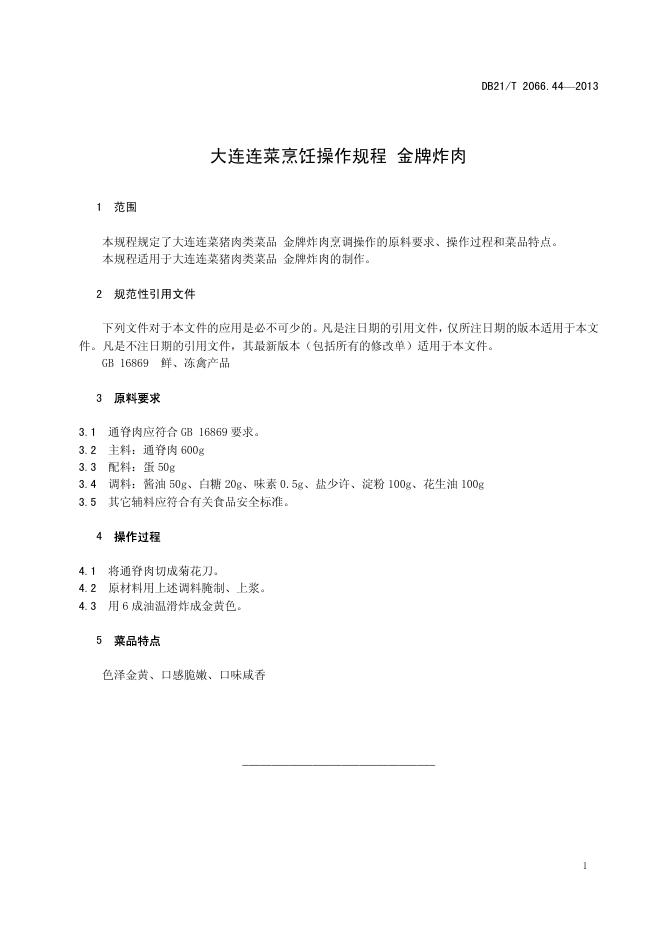 DB21/T 2066.44—2013

大连连菜烹饪操作规程 金牌炸肉

1 范围

本规程规定了大连连菜猪肉类菜品 金牌炸肉烹调操作的原料要求、操作过程和菜品特点。
本规程适用于大连连菜猪肉类菜品 金牌炸肉的制作。

2 规范性引用文件

下列文件对于本文件的应用是必不可少的。凡是注日期的引用文件，仅所注日期的版本适用于本文件。凡是不注日期的引用文件，其最新版本（包括所有的修改单）适用于本文件。
GB 16869 鲜、冻禽产品

3 原料要求

3.1 通脊肉应符合 GB 16869 要求。
3.2 主料：通脊肉 600g
3.3 配料：蛋 50g
3.4 调料：酱油 50g、白糖 20g、味素 0.5g、盐少许、淀粉 100g、花生油 100g
3.5 其它辅料应符合有关食品安全标准。

4 操作过程

4.1 将通脊肉切成菊花刀。
4.2 原材料用上述调料腌制、上浆。
4.3 用 6 成油温滑炸成金黄色。

5 菜品特点

色泽金黄、口感脆嫩、口味咸香

1